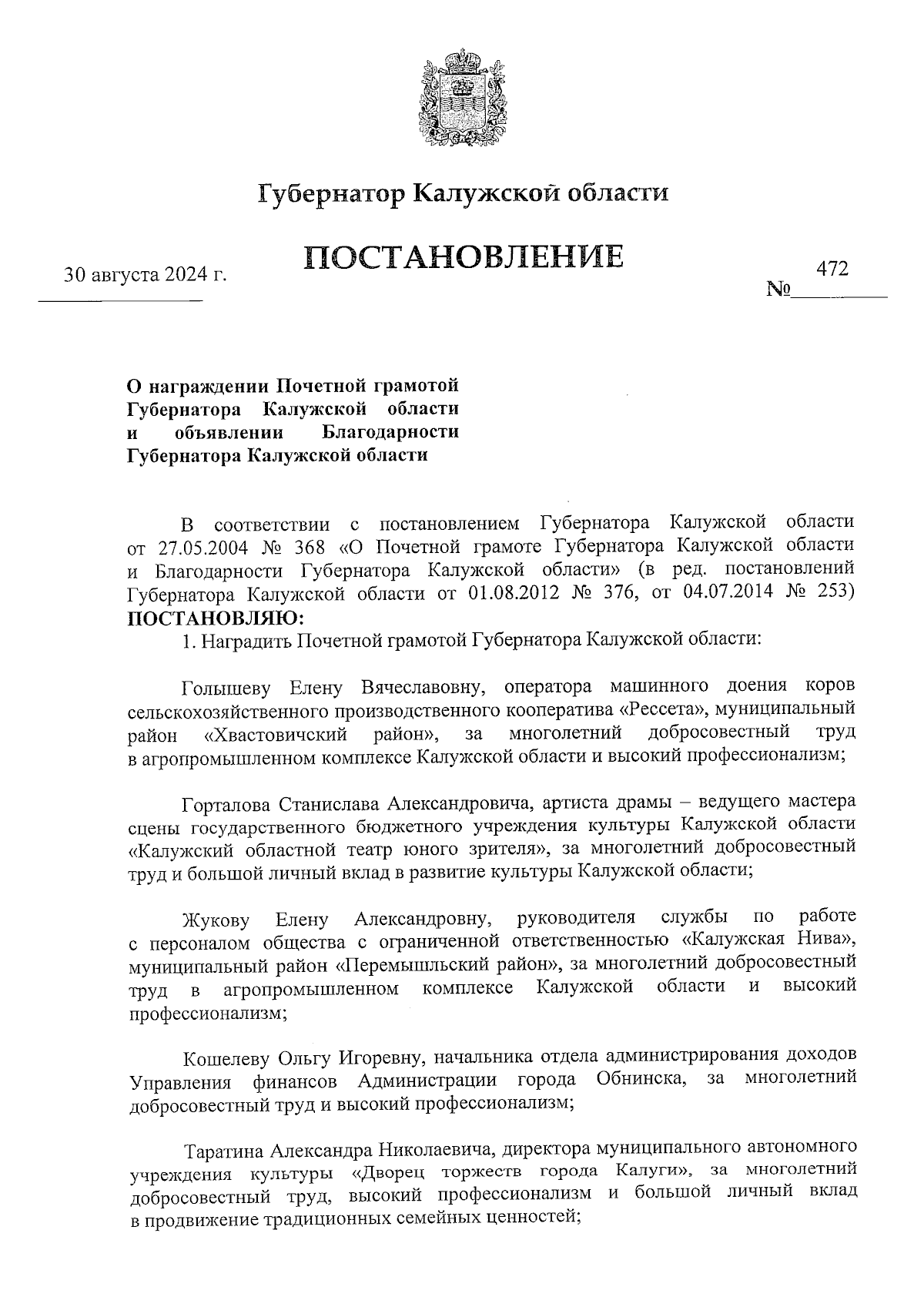 Губернатор Калужской области

ПОСТАНОВЛЕНИЕ

30 августа 2024 г.

№ 472

О награждении Почетной грамотой Губернатора Калужской области и объявлении Благодарности Губернатора Калужской области

В соответствии с постановлением Губернатора Калужской области от 27.05.2004 № 368 «О Почетной грамоте Губернатора Калужской области и Благодарности Губернатора Калужской области» (в ред. постановлений Губернатора Калужской области от 01.08.2012 № 376, от 04.07.2014 № 253) ПОСТАНОВЛЯЮ:

1. Наградить Почетной грамотой Губернатора Калужской области:

Голышеву Елену Вячеславовну, оператора машинного доения коров сельскохозяйственного производственного кооператива «Рессета», муниципальный район «Хвастовичский район», за многолетний добросовестный труд в агропромышленном комплексе Калужской области и высокий профессионализм;

Горталова Станислава Александровича, артиста драмы – ведущего мастера сцены государственного бюджетного учреждения культуры Калужской области «Калужский областной театр юного зрителя», за многолетний добросовестный труд и большой личный вклад в развитие культуры Калужской области;

Жукову Елену Александровну, руководителя службы по работе с персоналом общества с ограниченной ответственностью «Калужская Нива», муниципальный район «Перемышльский район», за многолетний добросовестный труд в агропромышленном комплексе Калужской области и высокий профессионализм;

Кошелеву Ольгу Игоревну, начальника отдела администрирования доходов Управления финансов Администрации города Обнинска, за многолетний добросовестный труд и высокий профессионализм;

Таратина Александра Николаевича, директора муниципального автономного учреждения культуры «Дворец торжеств города Калуги», за многолетний добросовестный труд, высокий профессионализм и большой личный вклад в продвижение традиционных семейных ценностей;